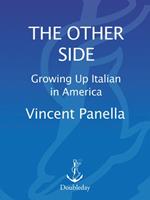 THE OTHER SIDE

Growing Up Italian in America

Vincent Panella

Doubleday